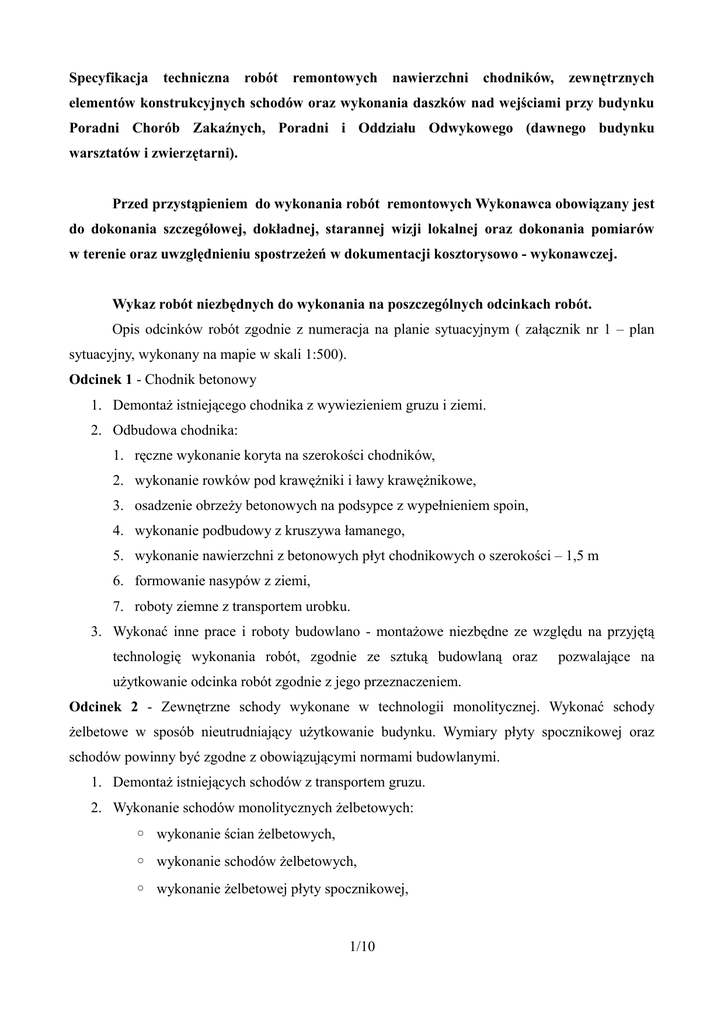 Specyfikacja techniczna robót remontowych nawierzchni chodników, zewnętrznych elementów konstrukcyjnych schodów oraz wykonania daszków nad wejściami przy budynku Poradni Chorób Zakaźnych, Poradni i Oddziału Odwykowego (dawnego budynku warsztatów i zwierzętarni).

Przed przystąpieniem do wykonania robót remontowych Wykonawca obowiązany jest do dokonania szczegółowej, dokładnej, starannej wizji lokalnej oraz dokonania pomiarów w terenie oraz uwzględnieniu spostrzeżeń w dokumentacji kosztorysowo - wykonawczej.

Wykaz robót niezbędnych do wykonania na poszczególnych odcinkach robót.

Opis odcinków robót zgodnie z numeracja na planie sytuacyjnym ( załącznik nr 1 – plan sytuacyjny, wykonany na mapie w skali 1:500).

Odcinek 1 - Chodnik betonowy

1. Demontaż istniejącego chodnika z wywiezieniem gruzu i ziemi.
2. Odbudowa chodnika:
   1. ręczne wykonanie koryta na szerokości chodników,
   2. wykonanie rowków pod krawężniki i ławy krawężnikowe,
   3. osadzenie obrzeży betonowych na podsypce z wypełnieniem spoin,
   4. wykonanie podbudowy z kruszywa łamanego,
   5. wykonanie nawierzchni z betonowych płyt chodnikowych o szerokości – 1,5 m
   6. formowanie nasypów z ziemi,
   7. roboty ziemne z transportem urobku.
3. Wykonać inne prace i roboty budowlano - montażowe niezbędne ze względu na przyjętą technologię wykonania robót, zgodnie ze sztuką budowlaną oraz pozwalające na użytkowanie odcinka robót zgodnie z jego przeznaczeniem.

Odcinek 2 - Zewnętrzne schody wykonane w technologii monolitycznej. Wykonać schody żelbetowe w sposób nieutrudniający użytkowanie budynku. Wymiary płyty spocznikowej oraz schodów powinny być zgodne z obowiązującymi normami budowlanymi.

1. Demontaż istniejących schodów z transportem gruzu.
2. Wykonanie schodów monolitycznych żelbetowych:
   ◦ wykonanie ścian żelbetowych,
   ◦ wykonanie schodów żelbetowych,
   ◦ wykonanie żelbetowej płyty spocznikowej,

1/10